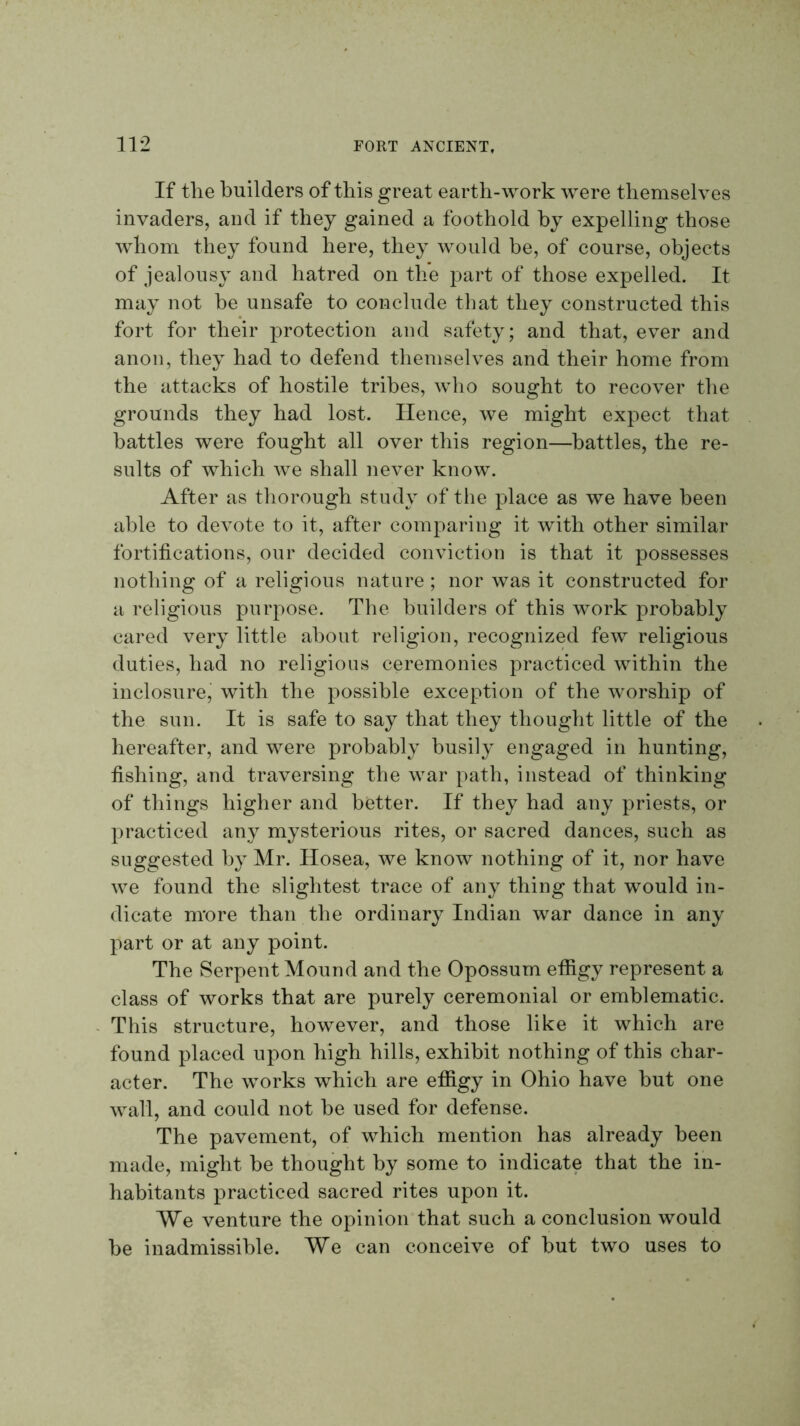 112 FORT ANCIENT.

If the builders of this great earth-work were themselves invaders, and if they gained a foothold by expelling those whom they found here, they would be, of course, objects of jealousy and hatred on the part of those expelled. It may not be unsafe to conclude that they constructed this fort for their protection and safety; and that, ever and anon, they had to defend themselves and their home from the attacks of hostile tribes, who sought to recover the grounds they had lost. Hence, we might expect that battles were fought all over this region—battles, the results of which we shall never know.

After as thorough study of the place as we have been able to devote to it, after comparing it with other similar fortifications, our decided conviction is that it possesses nothing of a religious nature; nor was it constructed for a religious purpose. The builders of this work probably cared very little about religion, recognized few religious duties, had no religious ceremonies practiced within the inclosure, with the possible exception of the worship of the sun. It is safe to say that they thought little of the hereafter, and were probably busily engaged in hunting, fishing, and traversing the war path, instead of thinking of things higher and better. If they had any priests, or practiced any mysterious rites, or sacred dances, such as suggested by Mr. Hosea, we know nothing of it, nor have we found the slightest trace of any thing that would indicate more than the ordinary Indian war dance in any part or at any point.

The Serpent Mound and the Opossum effigy represent a class of works that are purely ceremonial or emblematic. This structure, however, and those like it which are found placed upon high hills, exhibit nothing of this character. The works which are effigy in Ohio have but one wall, and could not be used for defense.

The pavement, of which mention has already been made, might be thought by some to indicate that the inhabitants practiced sacred rites upon it.

We venture the opinion that such a conclusion would be inadmissible. We can conceive of but two uses to